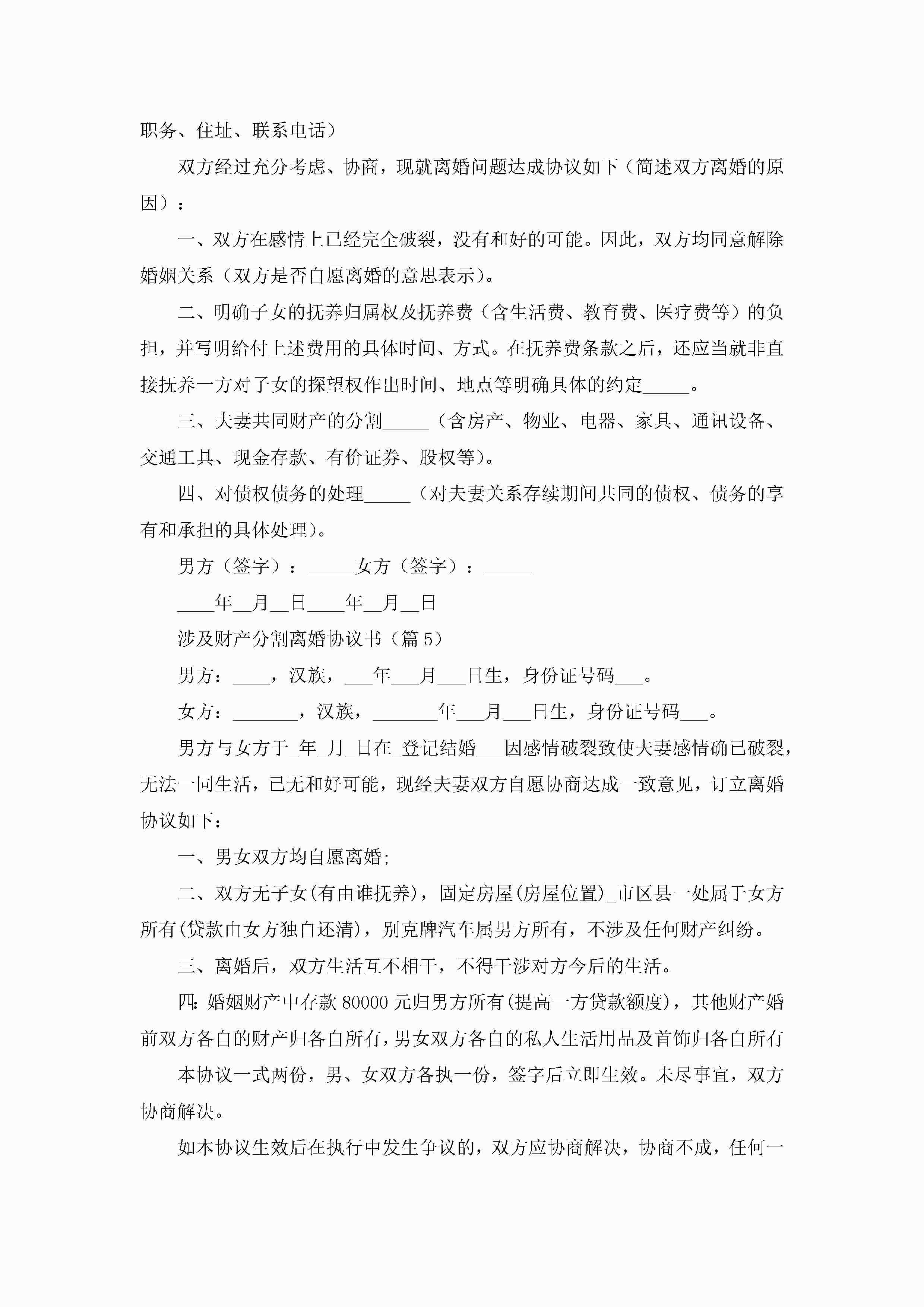 职务、住址、联系电话）

双方经过充分考虑、协商，现就离婚问题达成协议如下（简述双方离婚的原因）：

一、双方在感情上已经完全破裂，没有和好的可能。因此，双方均同意解除婚姻关系（双方是否自愿离婚的意思表示）。

二、明确子女的抚养归属权及抚养费（含生活费、教育费、医疗费等）的负担，并写明给付上述费用的具体时间、方式。在抚养费条款之后，还应当就非直接抚养一方对子女的探望权作出时间、地点等明确具体的约定_____。

三、夫妻共同财产的分割_____（含房产、物业、电器、家具、通讯设备、交通工具、现金存款、有价证券、股权等）。

四、对债权债务的处理_____（对夫妻关系存续期间共同的债权、债务的享有和承担的具体处理）。

男方（签字）：_____女方（签字）：_____

____年__月__日____年__月__日

涉及财产分割离婚协议书（篇5）

男方：____，汉族，___年___月___日生，身份证号码___。

女方：_______，汉族，_______年___月___日生，身份证号码___。

男方与女方于_年_月_日在_登记结婚___因感情破裂致使夫妻感情确已破裂，无法一同生活，已无和好可能，现经夫妻双方自愿协商达成一致意见，订立离婚协议如下：

一、男女双方均自愿离婚;

二、双方无子女(有由谁抚养)，固定房屋(房屋位置)_市区县一处属于女方所有(贷款由女方独自还清)，别克牌汽车属男方所有，不涉及任何财产纠纷。

三、离婚后，双方生活互不相干，不得干涉对方今后的生活。

四:婚姻财产中存款80000元归男方所有(提高一方贷款额度)，其他财产婚前双方各自的财产归各自所有，男女双方各自的私人生活用品及首饰归各自所有

本协议一式两份，男、女双方各执一份，签字后立即生效。未尽事宜，双方协商解决。

如本协议生效后在执行中发生争议的，双方应协商解决，协商不成，任何一